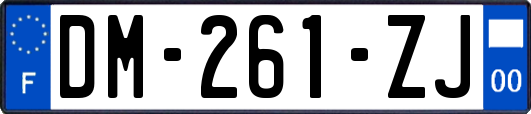 F
DM-261-ZJ
00